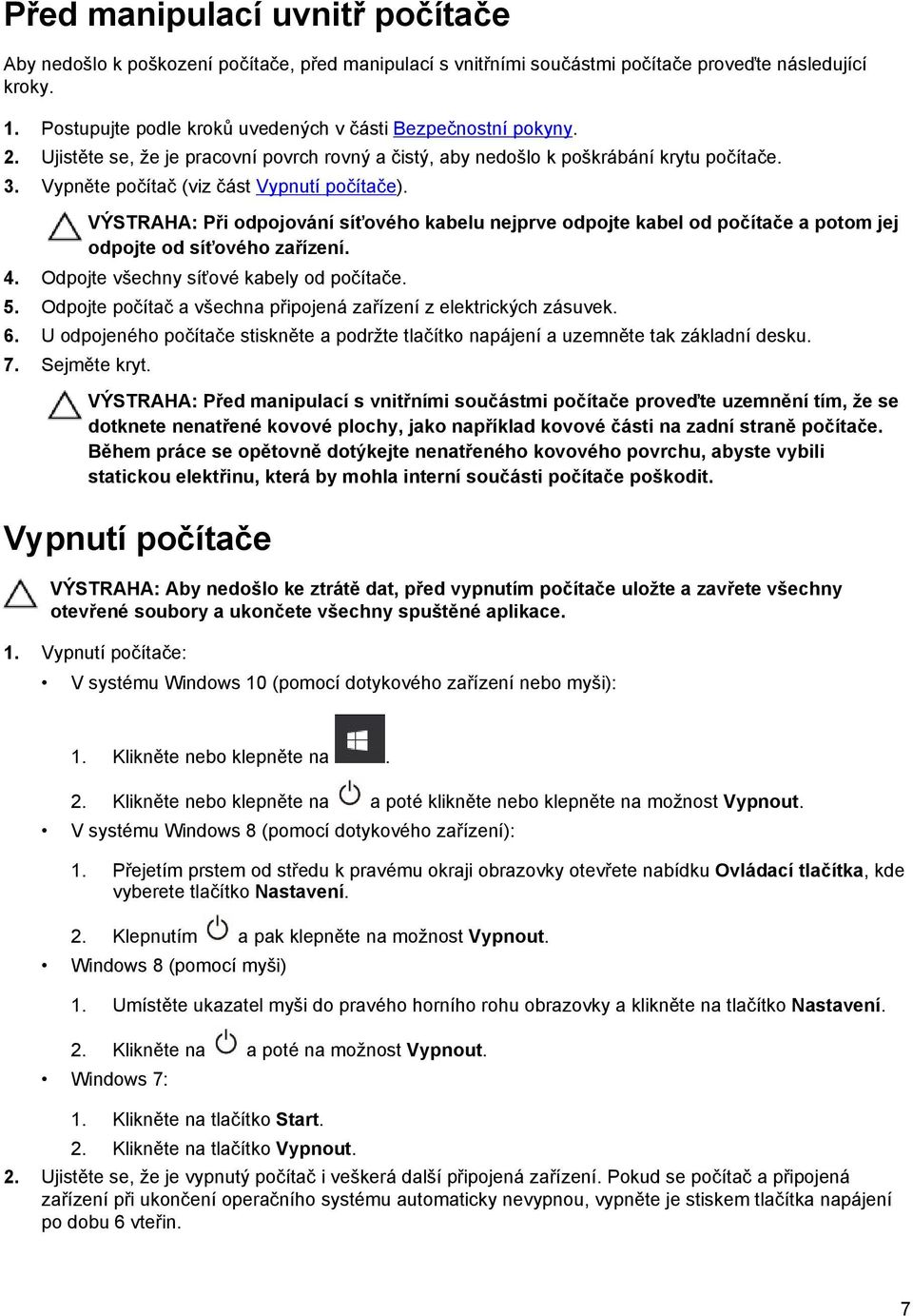 Před manipulací uvnitř počítače

Aby nedošlo k poškození počítače, před manipulací s vnitřními součástmi počítače proveďte následující kroky.

1. Postupujte podle kroků uvedených v části Bezpečnostní pokyny.
2. Ujistěte se, že je pracovní povrch rovný a čistý, aby nedošlo k poškrábání krytu počítače.
3. Vypněte počítač (viz část Vypnutí počítače).

VÝSTRAHA: Při odpojování síťového kabelu nejprve odpojte kabel od počítače a potom jej odpojte od síťového zařízení.

4. Odpojte všechny síťové kabely od počítače.
5. Odpojte počítač a všechna připojená zařízení z elektrických zásuvek.
6. U odpojeného počítače stiskněte a podržte tlačítko napájení a uzemněte tak základní desku.
7. Sejměte kryt.

VÝSTRAHA: Před manipulací s vnitřními součástmi počítače proveďte uzemnění tím, že se dotknete nenatřené kovové plochy, jako například kovové části na zadní straně počítače. Během práce se opětovně dotýkejte nenatřeného kovového povrchu, abyste vybili statickou elektřinu, která by mohla interní součásti počítače poškodit.

Vypnutí počítače

VÝSTRAHA: Aby nedošlo ke ztrátě dat, před vypnutím počítače uložte a zavřete všechny otevřené soubory a ukončete všechny spuštěné aplikace.

1. Vypnutí počítače:
• V systému Windows 10 (pomocí dotykového zařízení nebo myši):
1. Klikněte nebo klepněte na .
2. Klikněte nebo klepněte na a poté klikněte nebo klepněte na možnost Vypnout.
• V systému Windows 8 (pomocí dotykového zařízení):
1. Přejetím prstem od středu k pravému okraji obrazovky otevřete nabídku Ovládací tlačítka, kde vyberete tlačítko Nastavení.
2. Klepnutím a pak klepněte na možnost Vypnout.
• Windows 8 (pomocí myši)
1. Umístěte ukazatel myši do pravého horního rohu obrazovky a klikněte na tlačítko Nastavení.
2. Klikněte na a poté na možnost Vypnout.
• Windows 7:
1. Klikněte na tlačítko Start.
2. Klikněte na tlačítko Vypnout.
2. Ujistěte se, že je vypnutý počítač i veškerá další připojená zařízení. Pokud se počítač a připojená zařízení při ukončení operačního systému automaticky nevypnou, vypněte je stiskem tlačítka napájení po dobu 6 vteřin.

7